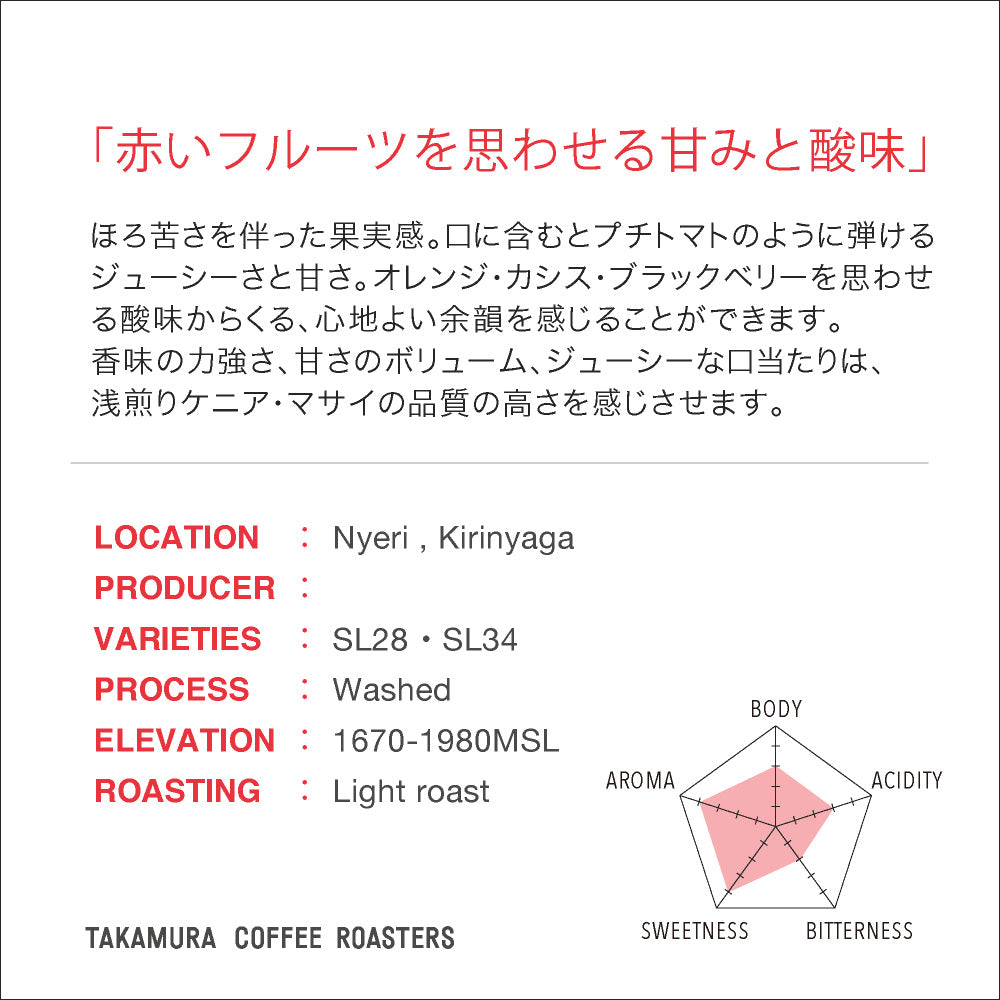 「赤いフルーツを思わせる甘みと酸味」

ほろ苦さを伴った果実感。口に含むとプチトマトのように弾けるジューシーさと甘さ。オレンジ・カシス・ブラックベリーを思わせる酸味からくる、心地よい余韻を感じることができます。
香味の力強さ、甘さのボリューム、ジューシーな口当たりは、浅煎りケニア・マサイの品質の高さを感じさせます。

LOCATION ： Nyeri , Kirinyaga
PRODUCER ：
VARIETIES ： SL28・SL34
PROCESS ： Washed
ELEVATION ： 1670-1980MSL
ROASTING ： Light roast

BODY
ACIDITY
BITTERNESS
SWEETNESS
AROMA

TAKAMURA COFFEE ROASTERS